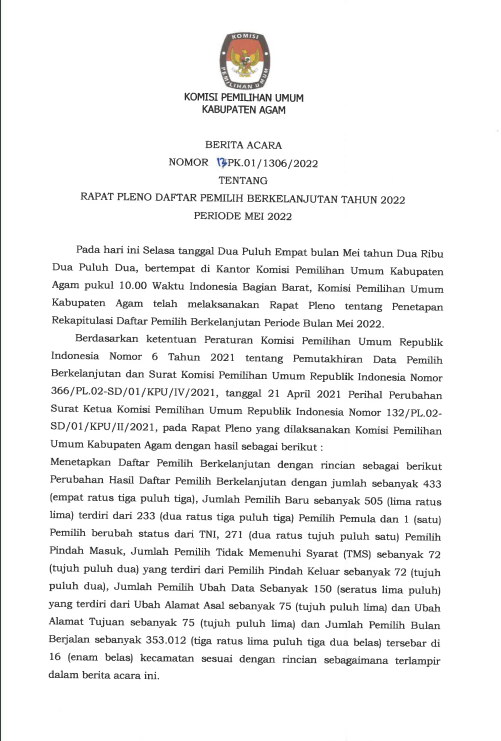 KOMISI

PEMILIHAN UMUM

KOMISI PEMILIHAN UMUM
KABUPATEN AGAM

BERITA ACARA
NOMOR 17/PK.01/1306/2022
TENTANG
RAPAT PLENO DAFTAR PEMILIH BERKELANJUTAN TAHUN 2022
PERIODE MEI 2022

Pada hari ini Selasa tanggal Dua Puluh Empat bulan Mei tahun Dua Ribu Dua Puluh Dua, bertempat di Kantor Komisi Pemilihan Umum Kabupaten Agam pukul 10.00 Waktu Indonesia Bagian Barat, Komisi Pemilihan Umum Kabupaten Agam telah melaksanakan Rapat Pleno tentang Penetapan Rekapitulasi Daftar Pemilih Berkelanjutan Periode Bulan Mei 2022.

Berdasarkan ketentuan Peraturan Komisi Pemilihan Umum Republik Indonesia Nomor 6 Tahun 2021 tentang Pemutakhiran Data Pemilih Berkelanjutan dan Surat Komisi Pemilihan Umum Republik Indonesia Nomor 366/PL.02-SD/01/KPU/IV/2021, tanggal 21 April 2021 Perihal Perubahan Surat Ketua Komisi Pemilihan Umum Republik Indonesia Nomor 132/PL.02-SD/01/KPU/II/2021, pada Rapat Pleno yang dilaksanakan Komisi Pemilihan Umum Kabupaten Agam dengan hasil sebagai berikut :
Menetapkan Daftar Pemilih Berkelanjutan dengan rincian sebagai berikut Perubahan Hasil Daftar Pemilih Berkelanjutan dengan jumlah sebanyak 433 (empat ratus tiga puluh tiga), Jumlah Pemilih Baru sebanyak 505 (lima ratus lima) terdiri dari 233 (dua ratus tiga puluh tiga) Pemilih Pemula dan 1 (satu) Pemilih berubah status dari TNI, 271 (dua ratus tujuh puluh satu) Pemilih Pindah Masuk, Jumlah Pemilih Tidak Memenuhi Syarat (TMS) sebanyak 72 (tujuh puluh dua) yang terdiri dari Pemilih Pindah Keluar sebanyak 72 (tujuh puluh dua), Jumlah Pemilih Ubah Data Sebanyak 150 (seratus lima puluh) yang terdiri dari Ubah Alamat Asal sebanyak 75 (tujuh puluh lima) dan Ubah Alamat Tujuan sebanyak 75 (tujuh puluh lima) dan Jumlah Pemilih Bulan Berjalan sebanyak 353.012 (tiga ratus lima puluh tiga dua belas) tersebar di 16 (enam belas) kecamatan sesuai dengan rincian sebagaimana terlampir dalam berita acara ini.